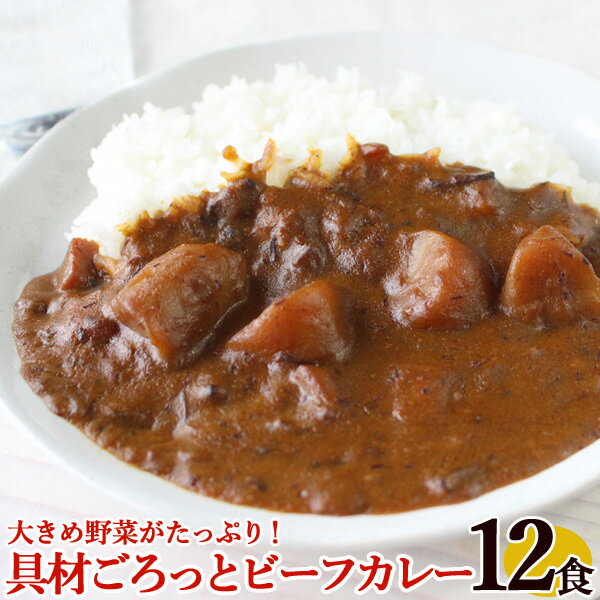 大きめ野菜がたっぷり！
具材ごろっとビーフカレー12食